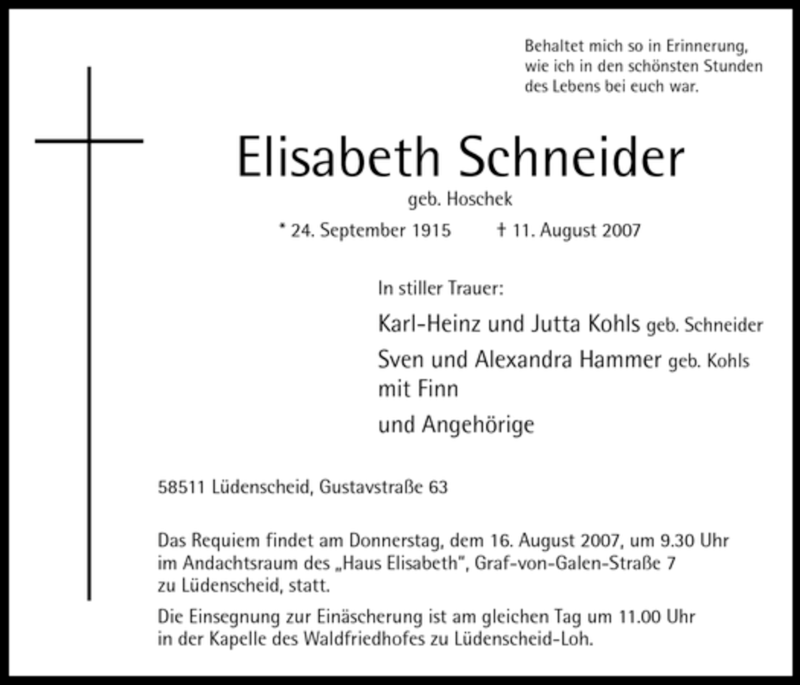 Behaltet mich so in Erinnerung, wie ich in den schönsten Stunden des Lebens bei euch war.

Elisabeth Schneider

geb. Hoschek

* 24. September 1915 † 11. August 2007

In stiller Trauer:

Karl-Heinz und Jutta Kohls geb. Schneider

Sven und Alexandra Hammer geb. Kohls mit Finn

und Angehörige

58511 Lüdenscheid, Gustavstraße 63

Das Requiem findet am Donnerstag, dem 16. August 2007, um 9.30 Uhr im Andachtsraum des „Haus Elisabeth", Graf-von-Galen-Straße 7 zu Lüdenscheid, statt.

Die Einsegnung zur Einäscherung ist am gleichen Tag um 11.00 Uhr in der Kapelle des Waldfriedhofes zu Lüdenscheid-Loh.